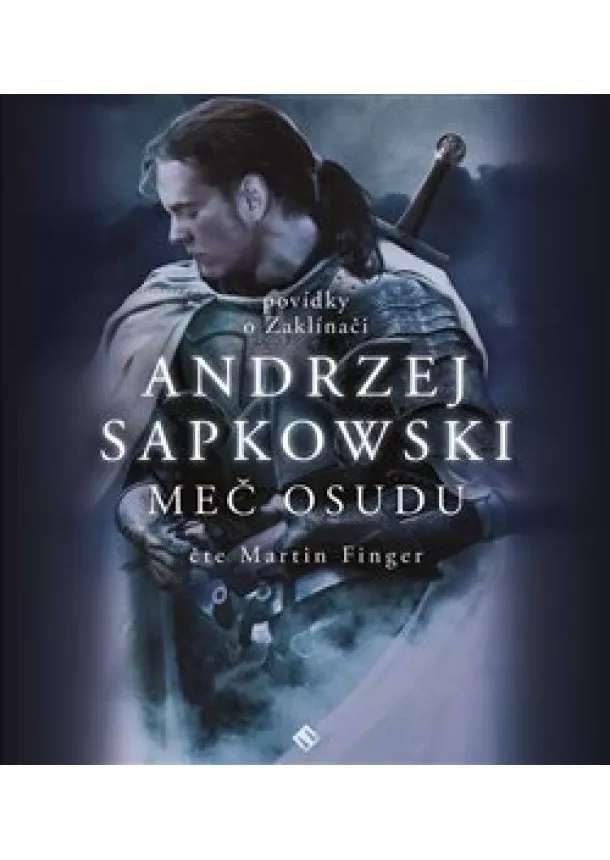 povídky
o Zaklínači

ANDRZEJ
SAPKOWSKI

MEČ OSUDU

čte Martin Finger